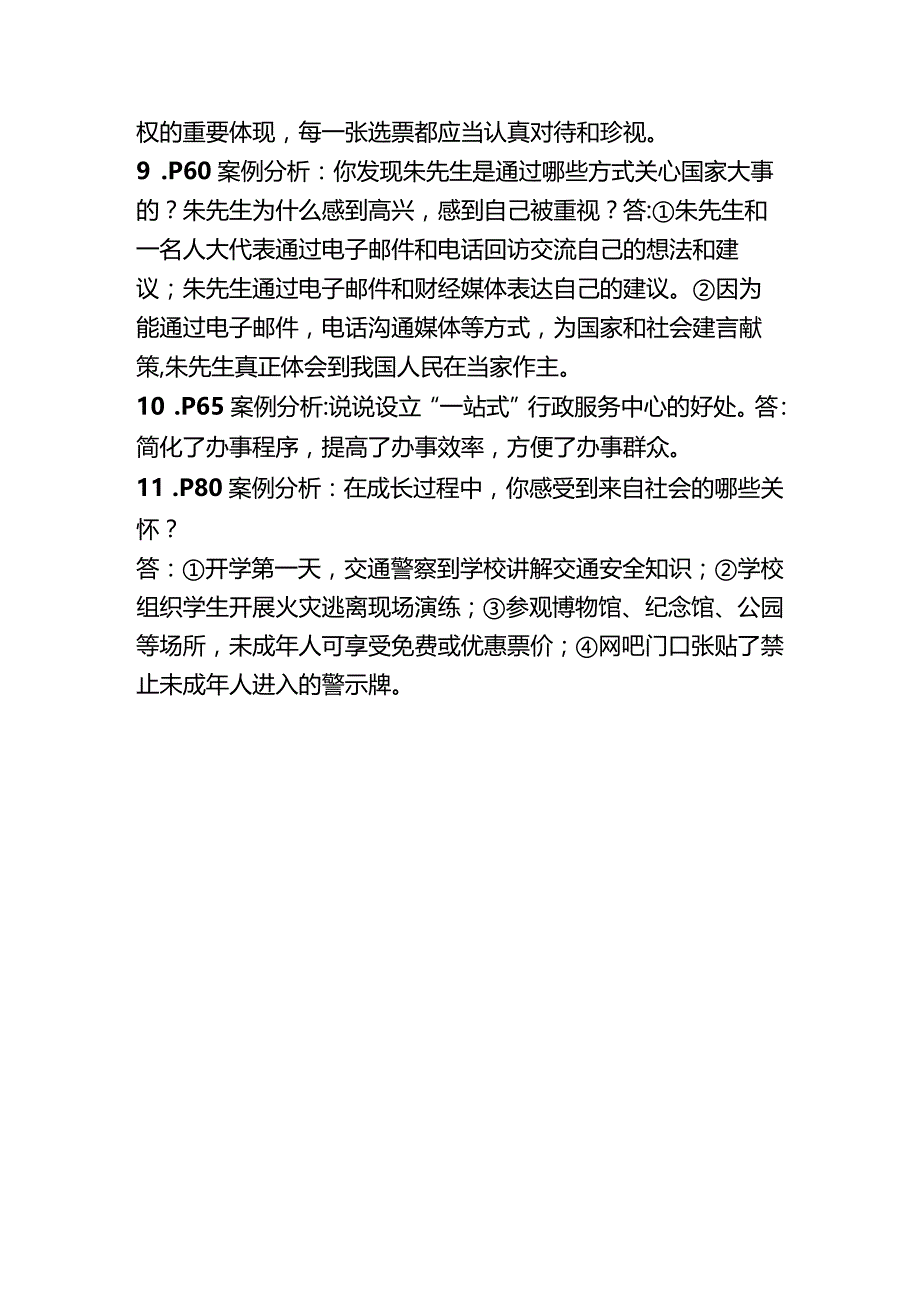 权的重要体现，每一张选票都应当认真对待和珍视。

9 .P60 案例分析：你发现朱先生是通过哪些方式关心国家大事的？朱先生为什么感到高兴，感到自己被重视？答:①朱先生和一名人大代表通过电子邮件和电话回访交流自己的想法和建议；朱先生通过电子邮件和财经媒体表达自己的建议。②因为能通过电子邮件，电话沟通媒体等方式，为国家和社会建言献策,朱先生真正体会到我国人民在当家作主。

10 .P65 案例分析:说说设立“一站式”行政服务中心的好处。答:简化了办事程序，提高了办事效率，方便了办事群众。

11 .P80 案例分析：在成长过程中，你感受到来自社会的哪些关怀？

答：①开学第一天，交通警察到学校讲解交通安全知识；②学校组织学生开展火灾逃离现场演练；③参观博物馆、纪念馆、公园等场所，未成年人可享受免费或优惠票价；④网吧门口张贴了禁止未成年人进入的警示牌。